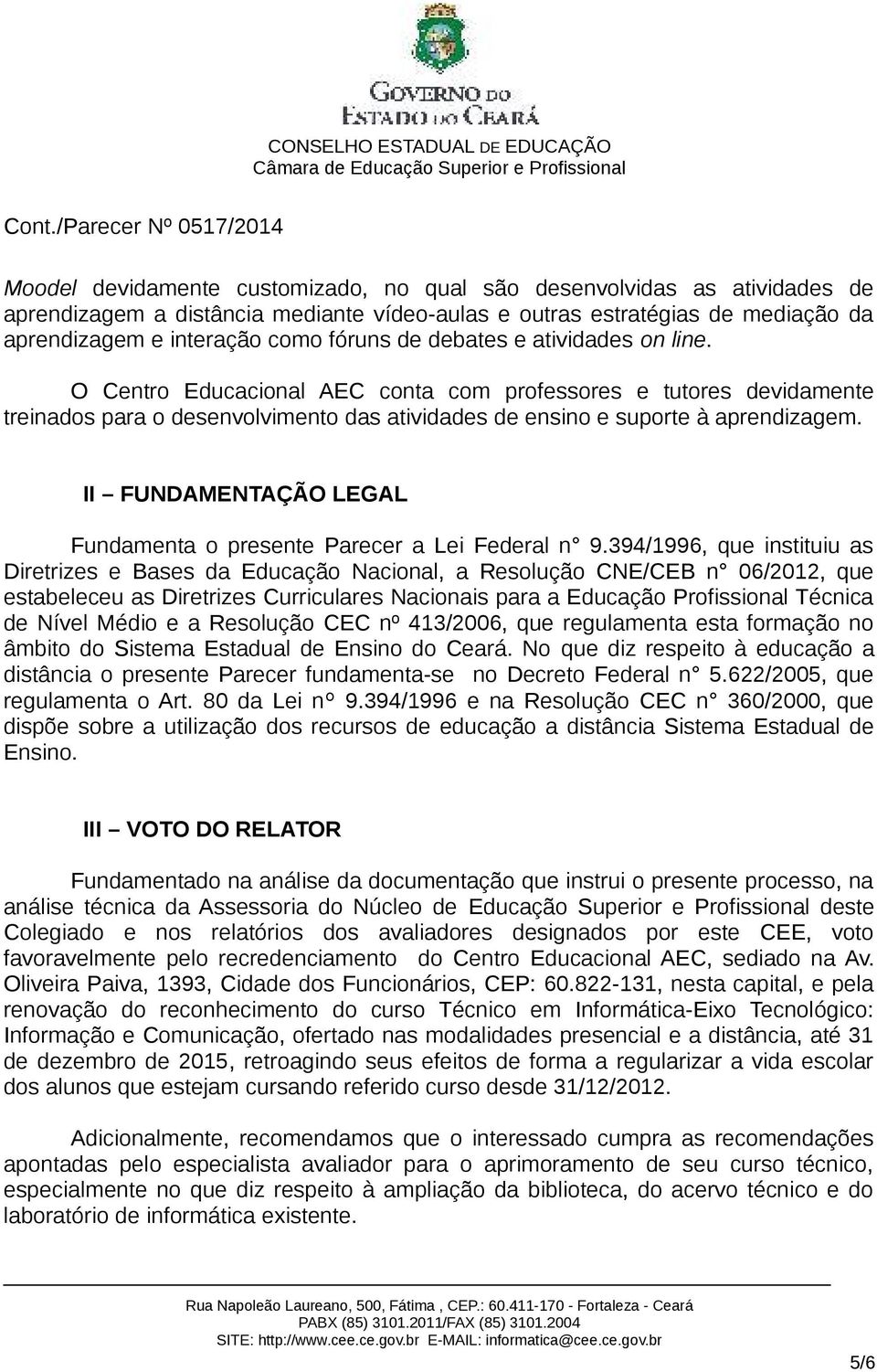 GOVERNO DO ESTADO DO CEARÁ
CONSELHO ESTADUAL DE EDUCAÇÃO
Câmara de Educação Superior e Profissional

Cont./Parecer Nº 0517/2014

Moodel devidamente customizado, no qual são desenvolvidas as atividades de aprendizagem a distância mediante vídeo-aulas e outras estratégias de mediação da aprendizagem e interação como fóruns de debates e atividades on line.

O Centro Educacional AEC conta com professores e tutores devidamente treinados para o desenvolvimento das atividades de ensino e suporte à aprendizagem.

II – FUNDAMENTAÇÃO LEGAL

Fundamenta o presente Parecer a Lei Federal n° 9.394/1996, que instituiu as Diretrizes e Bases da Educação Nacional, a Resolução CNE/CEB n° 06/2012, que estabeleceu as Diretrizes Curriculares Nacionais para a Educação Profissional Técnica de Nível Médio e a Resolução CEC nº 413/2006, que regulamenta esta formação no âmbito do Sistema Estadual de Ensino do Ceará. No que diz respeito à educação a distância o presente Parecer fundamenta-se no Decreto Federal n° 5.622/2005, que regulamenta o Art. 80 da Lei n° 9.394/1996 e na Resolução CEC n° 360/2000, que dispõe sobre a utilização dos recursos de educação a distância Sistema Estadual de Ensino.

III – VOTO DO RELATOR

Fundamentado na análise da documentação que instrui o presente processo, na análise técnica da Assessoria do Núcleo de Educação Superior e Profissional deste Colegiado e nos relatórios dos avaliadores designados por este CEE, voto favoravelmente pelo recredenciamento do Centro Educacional AEC, sediado na Av. Oliveira Paiva, 1393, Cidade dos Funcionários, CEP: 60.822-131, nesta capital, e pela renovação do reconhecimento do curso Técnico em Informática-Eixo Tecnológico: Informação e Comunicação, ofertado nas modalidades presencial e a distância, até 31 de dezembro de 2015, retroagindo seus efeitos de forma a regularizar a vida escolar dos alunos que estejam cursando referido curso desde 31/12/2012.

Adicionalmente, recomendamos que o interessado cumpra as recomendações apontadas pelo especialista avaliador para o aprimoramento de seu curso técnico, especialmente no que diz respeito à ampliação da biblioteca, do acervo técnico e do laboratório de informática existente.

Rua Napoleão Laureano, 500, Fátima , CEP.: 60.411-170 - Fortaleza - Ceará
PABX (85) 3101.2011/FAX (85) 3101.2004
SITE: http://www.cee.ce.gov.br E-MAIL: informatica@cee.ce.gov.br

5/6